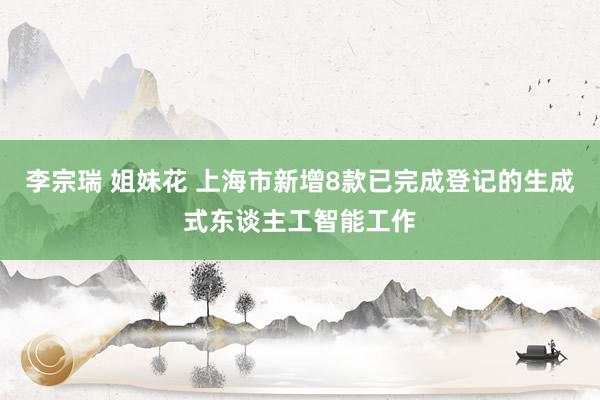 李宗瑞 姐妹花 上海市新增8款已完成登记的生成式东谈主工智能工作